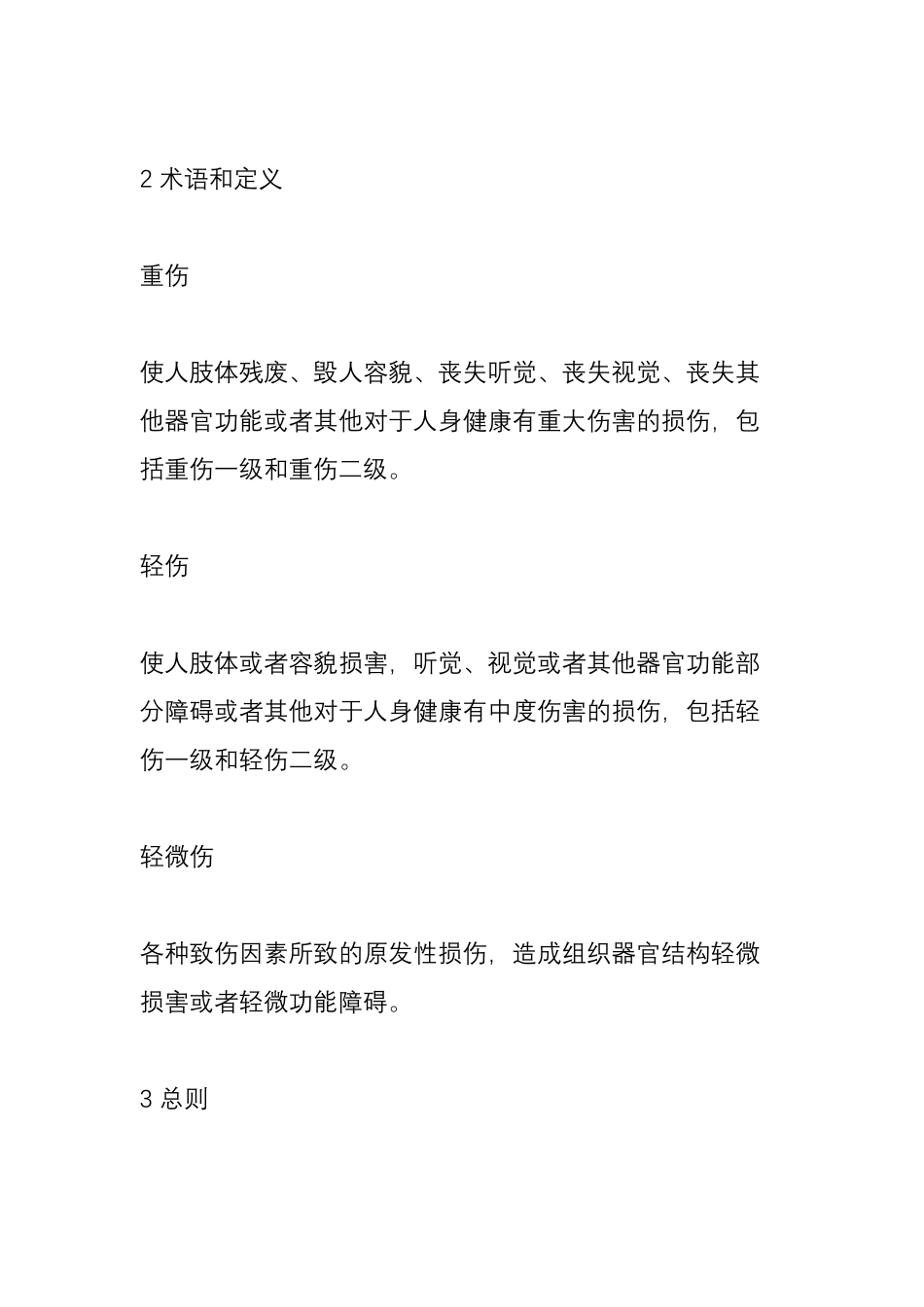 2 术语和定义

重伤

使人肢体残废、毁人容貌、丧失听觉、丧失视觉、丧失其他器官功能或者其他对于人身健康有重大伤害的损伤，包括重伤一级和重伤二级。

轻伤

使人肢体或者容貌损害，听觉、视觉或者其他器官功能部分障碍或者其他对于人身健康有中度伤害的损伤，包括轻伤一级和轻伤二级。

轻微伤

各种致伤因素所致的原发性损伤，造成组织器官结构轻微损害或者轻微功能障碍。

3 总则